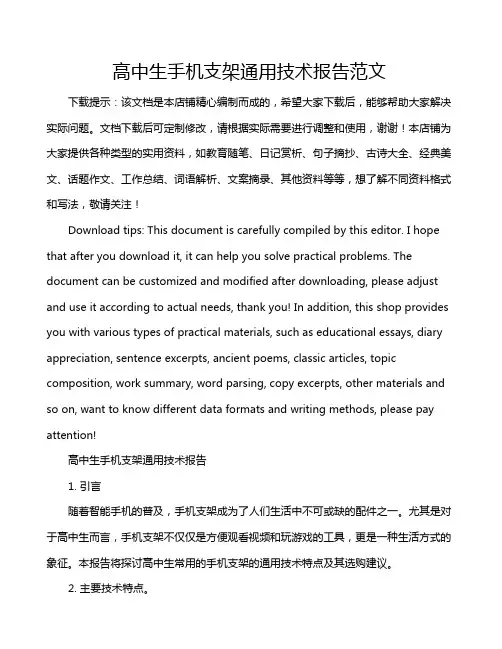 高中生手机支架通用技术报告范文

下载提示：该文档是本店铺精心编制而成的，希望大家下载后，能够帮助大家解决实际问题。文档下载后可定制修改，请根据实际需要进行调整和使用，谢谢！本店铺为大家提供各种类型的实用资料，如教育随笔、日记赏析、句子摘抄、古诗大全、经典美文、话题作文、工作总结、词语解析、文案摘录、其他资料等等，想了解不同资料格式和写法，敬请关注！

Download tips: This document is carefully compiled by this editor. I hope that after you download it, it can help you solve practical problems. The document can be customized and modified after downloading, please adjust and use it according to actual needs, thank you! In addition, this shop provides you with various types of practical materials, such as educational essays, diary appreciation, sentence excerpts, ancient poems, classic articles, topic composition, work summary, word parsing, copy excerpts, other materials and so on, want to know different data formats and writing methods, please pay attention!

高中生手机支架通用技术报告

1. 引言

随着智能手机的普及，手机支架成为了人们生活中不可或缺的配件之一。尤其是对于高中生而言，手机支架不仅仅是方便观看视频和玩游戏的工具，更是一种生活方式的象征。本报告将探讨高中生常用的手机支架的通用技术特点及其选购建议。

2. 主要技术特点。